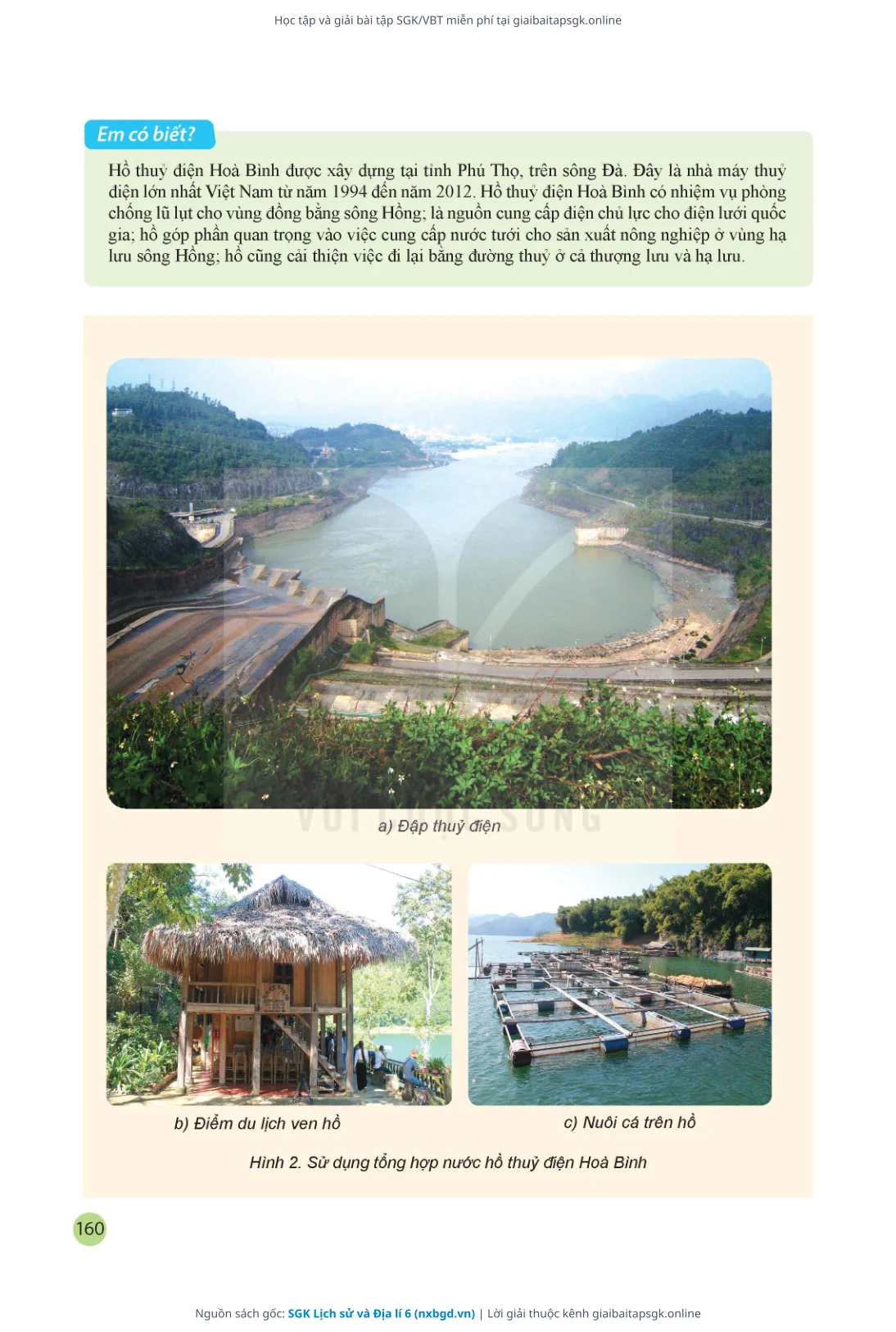 Học tập và giải bài tập SGK/VBT miễn phí tại giaibaitapsgk.online

Em có biết?

Hồ thuỷ điện Hoà Bình được xây dựng tại tỉnh Phú Thọ, trên sông Đà. Đây là nhà máy thuỷ điện lớn nhất Việt Nam từ năm 1994 đến năm 2012. Hồ thuỷ điện Hoà Bình có nhiệm vụ phòng chống lũ lụt cho vùng đồng bằng sông Hồng; là nguồn cung cấp điện chủ lực cho điện lưới quốc gia; hồ góp phần quan trọng vào việc cung cấp nước tưới cho sản xuất nông nghiệp ở vùng hạ lưu sông Hồng; hồ cũng cải thiện việc đi lại bằng đường thuỷ ở cả thượng lưu và hạ lưu.

a) Đập thuỷ điện

b) Điểm du lịch ven hồ

c) Nuôi cá trên hồ

Hình 2. Sử dụng tổng hợp nước hồ thuỷ điện Hoà Bình

160

Nguồn sách gốc: SGK Lịch sử và Địa lí 6 (nxbgd.vn) | Lời giải thuộc kênh giaibaitapsgk.online

VỚI CUỘC SỐNG